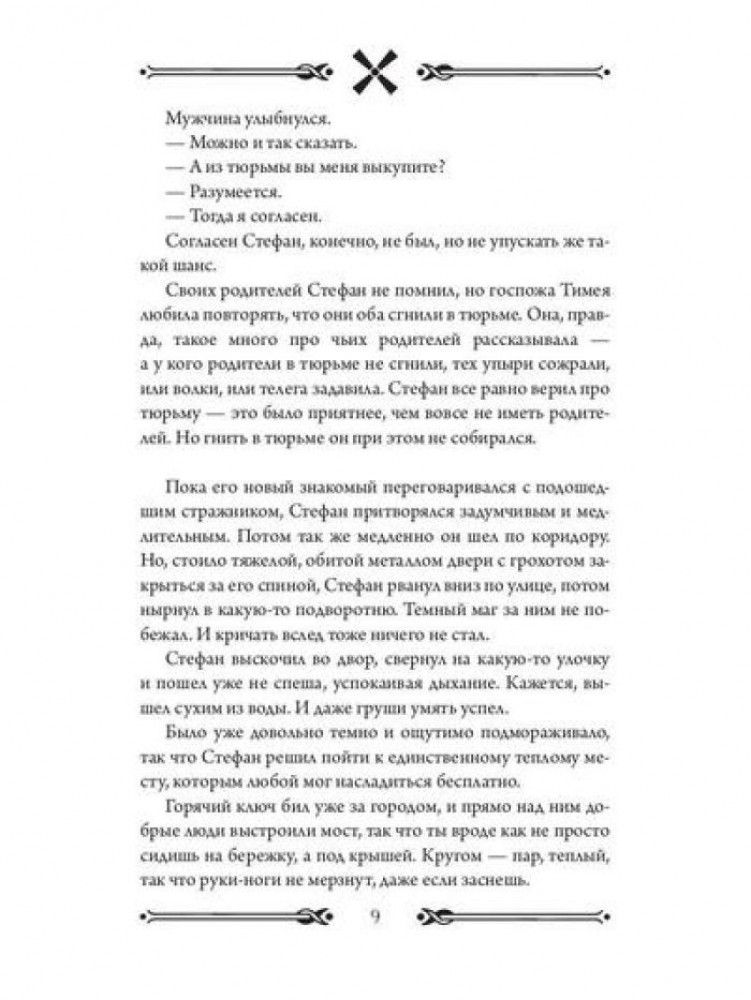 Мужчина улыбнулся.

— Можно и так сказать.

— А из тюрьмы вы меня выкупите?

— Разумеется.

— Тогда я согласен.

Согласен Стефан, конечно, не был, но не упускать же такой шанс.

Своих родителей Стефан не помнил, но госпожа Тимея любила повторять, что они оба сгнили в тюрьме. Она, правда, такое много про чьих родителей рассказывала — а у кого родители в тюрьме не сгнили, тех упыри сожрали, или волки, или телега задавила. Стефан все равно верил про тюрьму — это было приятнее, чем вовсе не иметь родителей. Но гнить в тюрьме он при этом не собирался.

Пока его новый знакомый переговаривался с подошедшим стражником, Стефан притворялся задумчивым и медлительным. Потом так же медленно он шел по коридору. Но, стоило тяжелой, обитой металлом двери с грохотом закрыться за его спиной, Стефан рванул вниз по улице, потом нырнул в какую-то подворотню. Темный маг за ним не побежал. И кричать вслед тоже ничего не стал.

Стефан выскочил во двор, свернул на какую-то улочку и пошел уже не спеша, успокаивая дыхание. Кажется, вышел сухим из воды. И даже груши умять успел.

Было уже довольно темно и ощутимо подмораживало, так что Стефан решил пойти к единственному теплому месту, которым любой мог насладиться бесплатно.

Горячий ключ бил уже за городом, и прямо над ним добрые люди выстроили мост, так что ты вроде как не просто сидишь на бережку, а под крышей. Кругом — пар, теплый, так что руки-ноги не мерзнут, даже если заснешь.

9